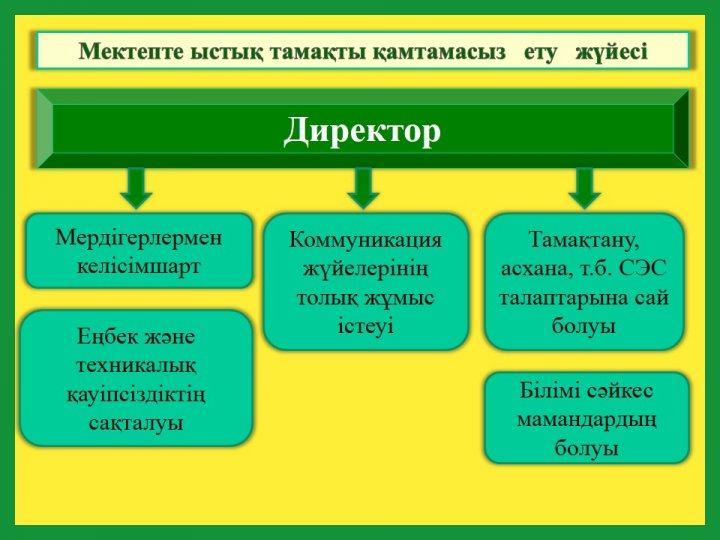 Мектепте ыстық тамақты қамтамасыз ету жүйесі

Директор

Мердігерлермен келісімшарт

Еңбек және техникалық қауіпсіздіктің сақталуы

Коммуникация жүйелерінің толық жұмыс істеуі

Тамақтану, асхана, т.б. СЭС талаптарына сай болуы

Білімі сәйкес мамандардың болуы